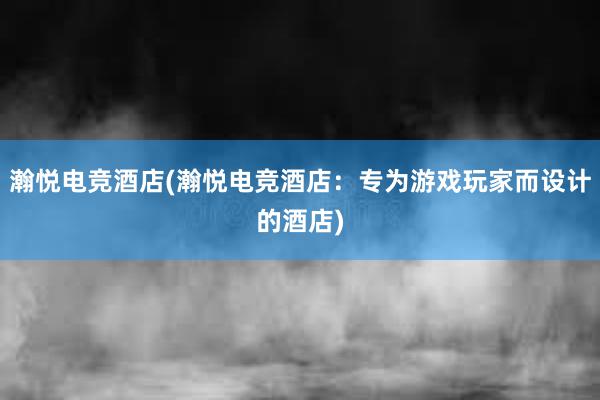 瀚悦电竞酒店(瀚悦电竞酒店：专为游戏玩家而设计的酒店)